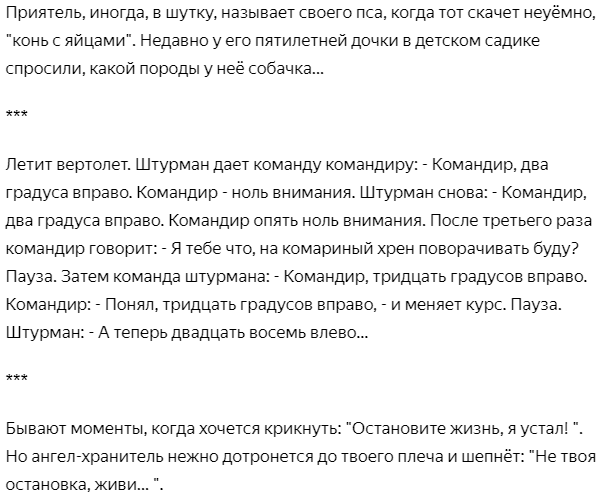 Приятель, иногда, в шутку, называет своего пса, когда тот скачет неуёмно, "конь с яйцами". Недавно у его пятилетней дочки в детском садике спросили, какой породы у неё собачка...

***

Летит вертолет. Штурман дает команду командиру: - Командир, два градуса вправо. Командир - ноль внимания. Штурман снова: - Командир, два градуса вправо. Командир опять ноль внимания. После третьего раза командир говорит: - Я тебе что, на комариный хрен поворачивать буду? Пауза. Затем команда штурмана: - Командир, тридцать градусов вправо. Командир: - Понял, тридцать градусов вправо, - и меняет курс. Пауза. Штурман: - А теперь двадцать восемь влево...

***

Бывают моменты, когда хочется крикнуть: "Остановите жизнь, я устал! ". Но ангел-хранитель нежно дотронется до твоего плеча и шепнёт: "Не твоя остановка, живи... ".